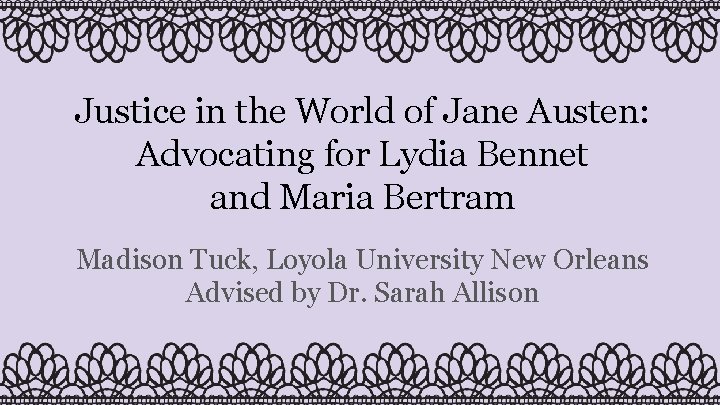 Justice in the World of Jane Austen: Advocating for Lydia Bennet and Maria Bertram

Madison Tuck, Loyola University New Orleans
Advised by Dr. Sarah Allison